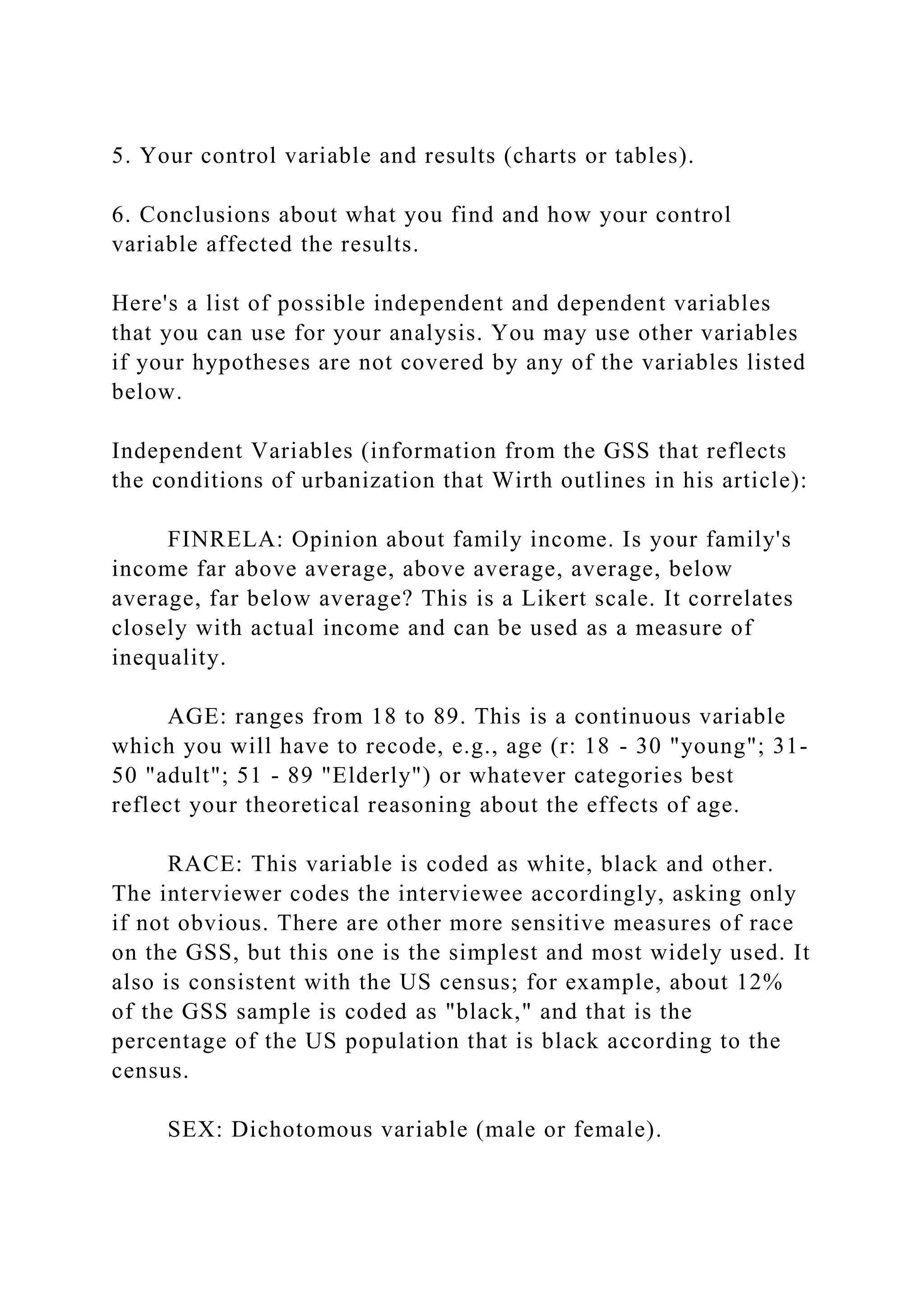 5. Your control variable and results (charts or tables).

6. Conclusions about what you find and how your control variable affected the results.

Here's a list of possible independent and dependent variables that you can use for your analysis. You may use other variables if your hypotheses are not covered by any of the variables listed below.

Independent Variables (information from the GSS that reflects the conditions of urbanization that Wirth outlines in his article):

FINRELA: Opinion about family income. Is your family's income far above average, above average, average, below average, far below average? This is a Likert scale. It correlates closely with actual income and can be used as a measure of inequality.

AGE: ranges from 18 to 89. This is a continuous variable which you will have to recode, e.g., age (r: 18 - 30 "young"; 31-50 "adult"; 51 - 89 "Elderly") or whatever categories best reflect your theoretical reasoning about the effects of age.

RACE: This variable is coded as white, black and other. The interviewer codes the interviewee accordingly, asking only if not obvious. There are other more sensitive measures of race on the GSS, but this one is the simplest and most widely used. It also is consistent with the US census; for example, about 12% of the GSS sample is coded as "black," and that is the percentage of the US population that is black according to the census.

SEX: Dichotomous variable (male or female).